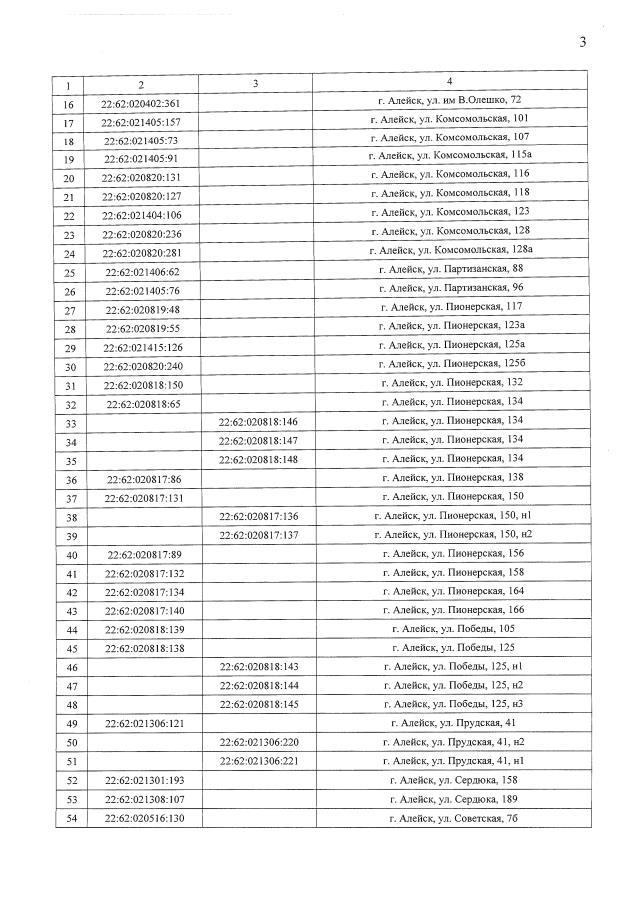 3

| 1 | 2 | 3 | 4 |
|---|---|---|---|
| 16 | 22:62:020402:361 | | г. Алейск, ул. им В.Олешко, 72 |
| 17 | 22:62:021405:157 | | г. Алейск, ул. Комсомольская, 101 |
| 18 | 22:62:021405:73 | | г. Алейск, ул. Комсомольская, 107 |
| 19 | 22:62:021405:91 | | г. Алейск, ул. Комсомольская, 115а |
| 20 | 22:62:020820:131 | | г. Алейск, ул. Комсомольская, 116 |
| 21 | 22:62:020820:127 | | г. Алейск, ул. Комсомольская, 118 |
| 22 | 22:62:021404:106 | | г. Алейск, ул. Комсомольская, 123 |
| 23 | 22:62:020820:236 | | г. Алейск, ул. Комсомольская, 128 |
| 24 | 22:62:020820:281 | | г. Алейск, ул. Комсомольская, 128а |
| 25 | 22:62:021406:62 | | г. Алейск, ул. Партизанская, 88 |
| 26 | 22:62:021405:76 | | г. Алейск, ул. Партизанская, 96 |
| 27 | 22:62:020819:48 | | г. Алейск, ул. Пионерская, 117 |
| 28 | 22:62:020819:55 | | г. Алейск, ул. Пионерская, 123а |
| 29 | 22:62:021415:126 | | г. Алейск, ул. Пионерская, 125а |
| 30 | 22:62:020820:240 | | г. Алейск, ул. Пионерская, 125б |
| 31 | 22:62:020818:150 | | г. Алейск, ул. Пионерская, 132 |
| 32 | 22:62:020818:65 | | г. Алейск, ул. Пионерская, 134 |
| 33 | | 22:62:020818:146 | г. Алейск, ул. Пионерская, 134 |
| 34 | | 22:62:020818:147 | г. Алейск, ул. Пионерская, 134 |
| 35 | | 22:62:020818:148 | г. Алейск, ул. Пионерская, 134 |
| 36 | 22:62:020817:86 | | г. Алейск, ул. Пионерская, 138 |
| 37 | 22:62:020817:131 | | г. Алейск, ул. Пионерская, 150 |
| 38 | | 22:62:020817:136 | г. Алейск, ул. Пионерская, 150, н1 |
| 39 | | 22:62:020817:137 | г. Алейск, ул. Пионерская, 150, н2 |
| 40 | 22:62:020817:89 | | г. Алейск, ул. Пионерская, 156 |
| 41 | 22:62:020817:132 | | г. Алейск, ул. Пионерская, 158 |
| 42 | 22:62:020817:134 | | г. Алейск, ул. Пионерская, 164 |
| 43 | 22:62:020817:140 | | г. Алейск, ул. Пионерская, 166 |
| 44 | 22:62:020818:139 | | г. Алейск, ул. Победы, 105 |
| 45 | 22:62:020818:138 | | г. Алейск, ул. Победы, 125 |
| 46 | | 22:62:020818:143 | г. Алейск, ул. Победы, 125, н1 |
| 47 | | 22:62:020818:144 | г. Алейск, ул. Победы, 125, н2 |
| 48 | | 22:62:020818:145 | г. Алейск, ул. Победы, 125, н3 |
| 49 | 22:62:021306:121 | | г. Алейск, ул. Прудская, 41 |
| 50 | | 22:62:021306:220 | г. Алейск, ул. Прудская, 41, н2 |
| 51 | | 22:62:021306:221 | г. Алейск, ул. Прудская, 41, н1 |
| 52 | 22:62:021301:193 | | г. Алейск, ул. Сердюка, 158 |
| 53 | 22:62:021308:107 | | г. Алейск, ул. Сердюка, 189 |
| 54 | 22:62:020516:130 | | г. Алейск, ул. Советская, 7б |